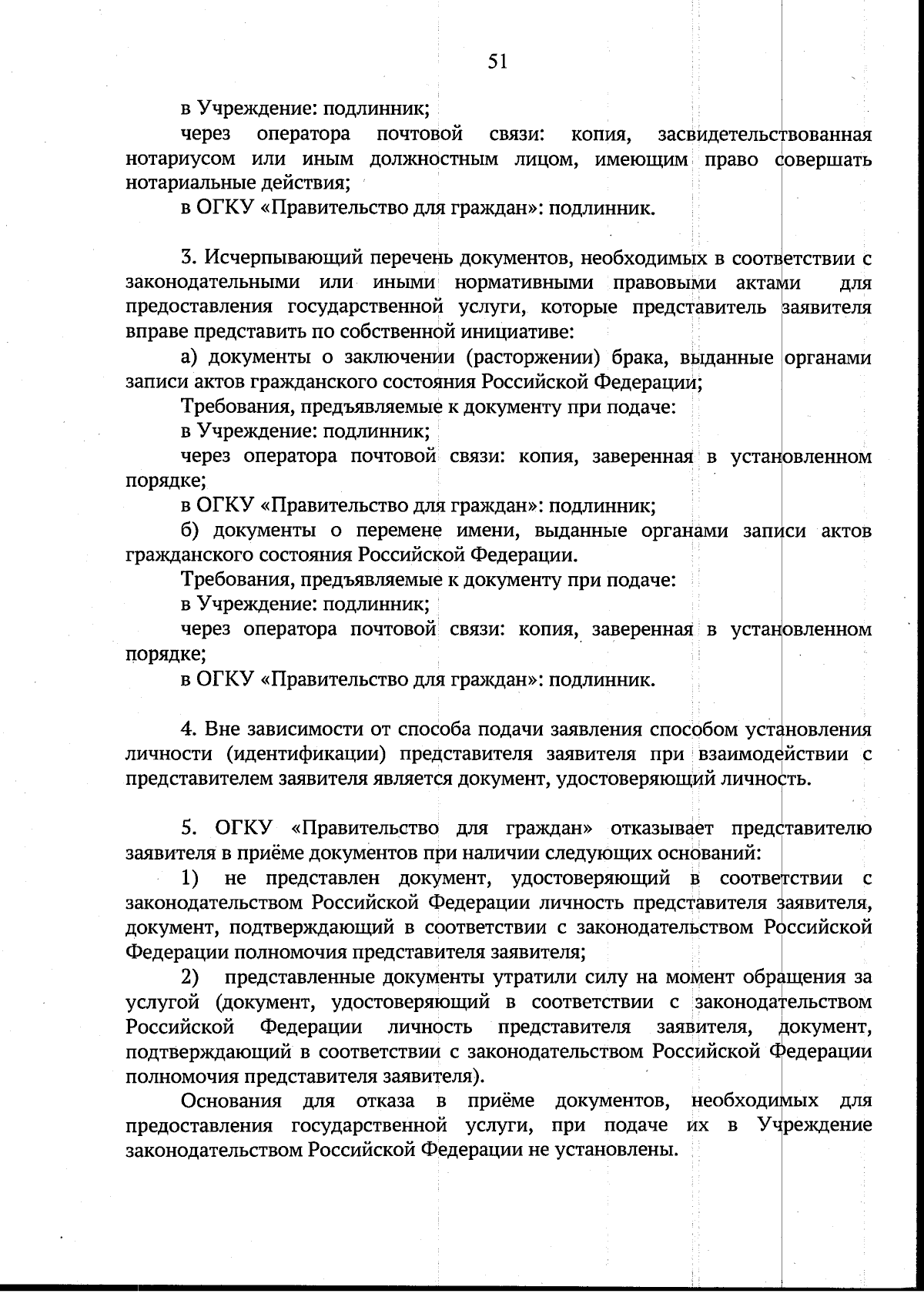 51

в Учреждение: подлинник;

через оператора почтовой связи: копия, засвидетельствованная нотариусом или иным должностным лицом, имеющим право совершать нотариальные действия;

в ОГКУ «Правительство для граждан»: подлинник.

3. Исчерпывающий перечень документов, необходимых в соответствии с законодательными или иными нормативными правовыми актами для предоставления государственной услуги, которые представитель заявителя вправе представить по собственной инициативе:

а) документы о заключении (расторжении) брака, выданные органами записи актов гражданского состояния Российской Федерации;

Требования, предъявляемые к документу при подаче:

в Учреждение: подлинник;

через оператора почтовой связи: копия, заверенная в установленном порядке;

в ОГКУ «Правительство для граждан»: подлинник;

б) документы о перемене имени, выданные органами записи актов гражданского состояния Российской Федерации.

Требования, предъявляемые к документу при подаче:

в Учреждение: подлинник;

через оператора почтовой связи: копия, заверенная в установленном порядке;

в ОГКУ «Правительство для граждан»: подлинник.

4. Вне зависимости от способа подачи заявления способом установления личности (идентификации) представителя заявителя при взаимодействии с представителем заявителя является документ, удостоверяющий личность.

5. ОГКУ «Правительство для граждан» отказывает представителю заявителя в приёме документов при наличии следующих оснований:

1) не представлен документ, удостоверяющий в соответствии с законодательством Российской Федерации личность представителя заявителя, документ, подтверждающий в соответствии с законодательством Российской Федерации полномочия представителя заявителя;

2) представленные документы утратили силу на момент обращения за услугой (документ, удостоверяющий в соответствии с законодательством Российской Федерации личность представителя заявителя, документ, подтверждающий в соответствии с законодательством Российской Федерации полномочия представителя заявителя).

Основания для отказа в приёме документов, необходимых для предоставления государственной услуги, при подаче их в Учреждение законодательством Российской Федерации не установлены.